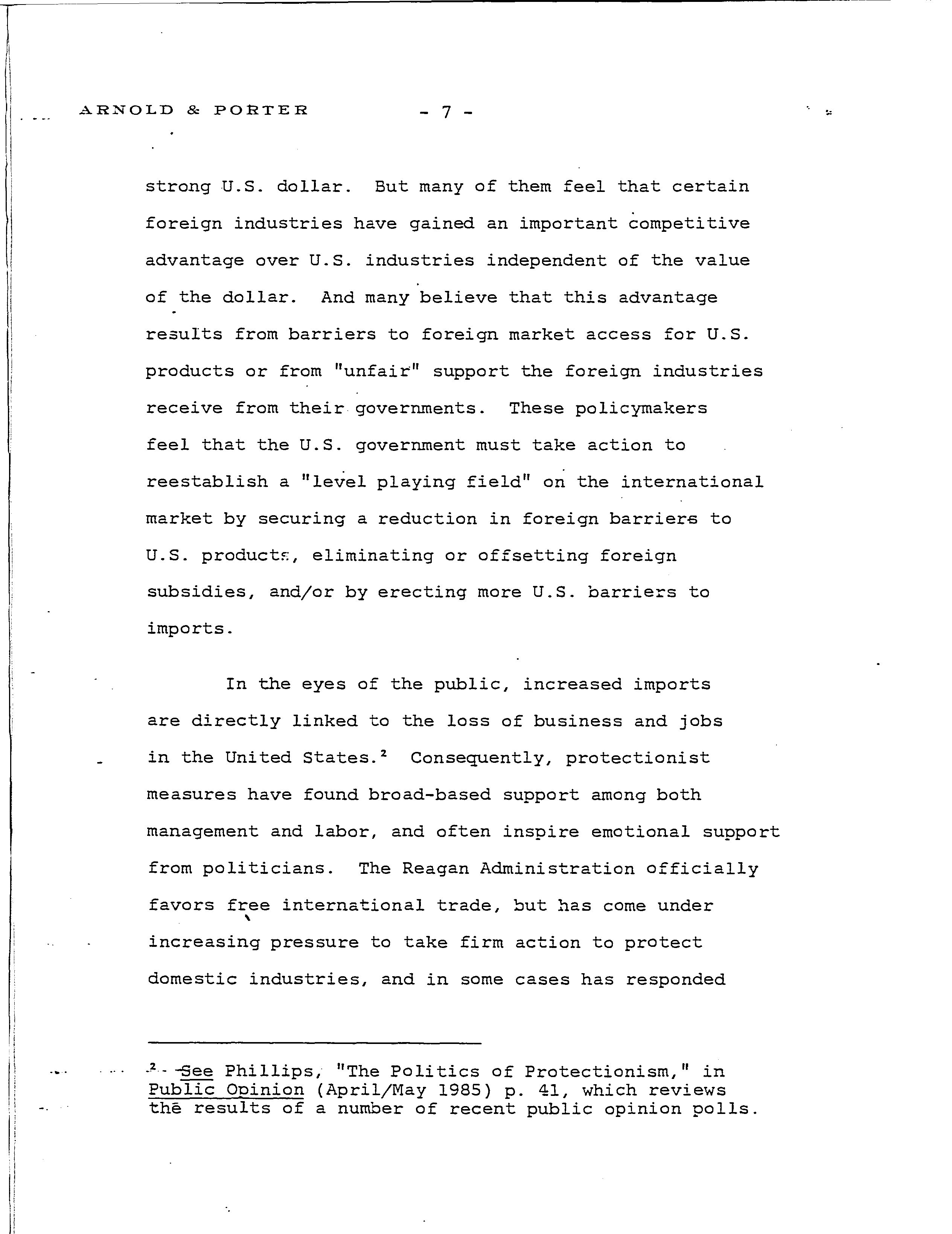 ARNOLD & PORTER - 7 -

strong U.S. dollar. But many of them feel that certain foreign industries have gained an important competitive advantage over U.S. industries independent of the value of the dollar. And many believe that this advantage results from barriers to foreign market access for U.S. products or from "unfair" support the foreign industries receive from their governments. These policymakers feel that the U.S. government must take action to reestablish a "level playing field" on the international market by securing a reduction in foreign barriers to U.S. products, eliminating or offsetting foreign subsidies, and/or by erecting more U.S. barriers to imports.

In the eyes of the public, increased imports are directly linked to the loss of business and jobs in the United States.$^2$ Consequently, protectionist measures have found broad-based support among both management and labor, and often inspire emotional support from politicians. The Reagan Administration officially favors free international trade, but has come under increasing pressure to take firm action to protect domestic industries, and in some cases has responded

$^2$ See Phillips, "The Politics of Protectionism," in Public Opinion (April/May 1985) p. 41, which reviews the results of a number of recent public opinion polls.